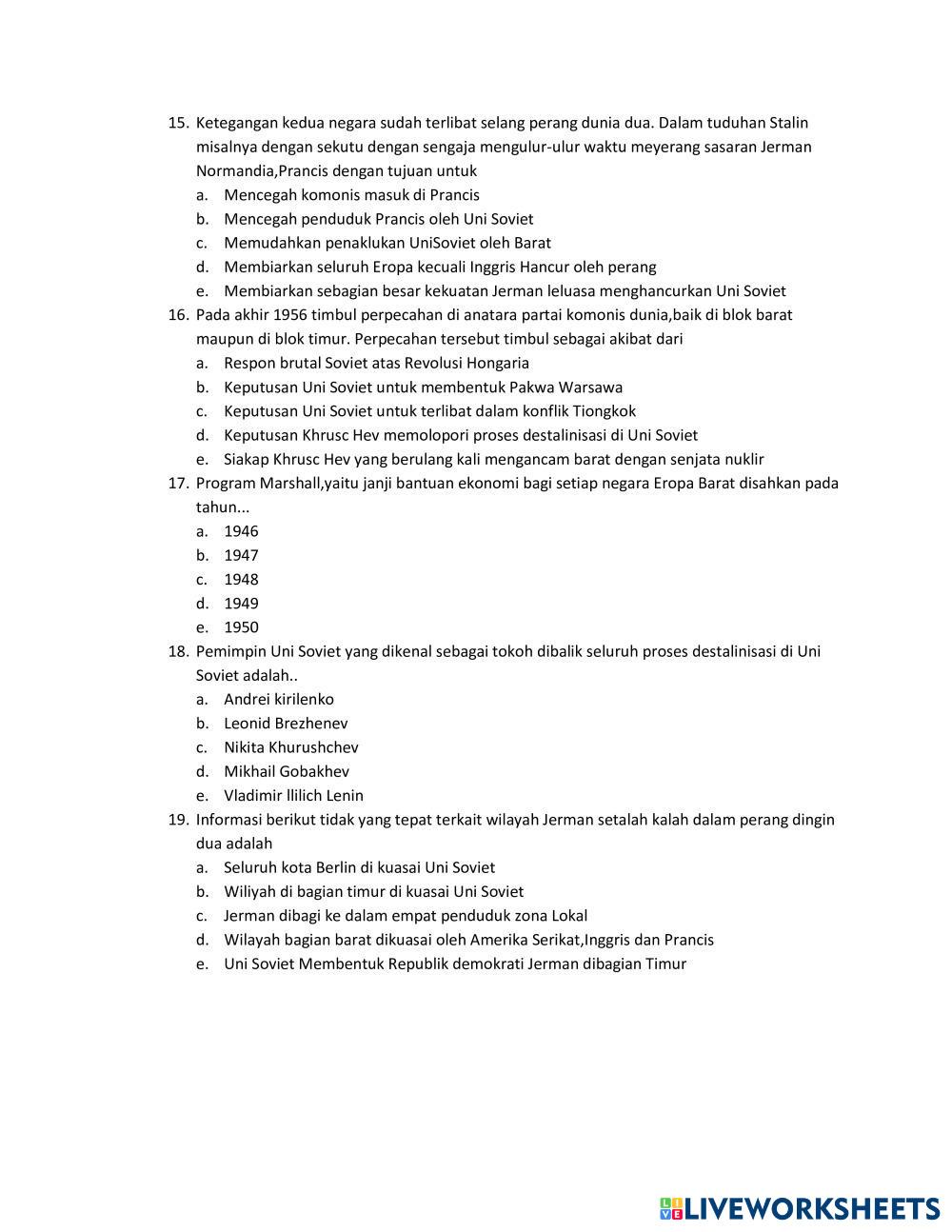 15. Ketegangan kedua negara sudah terlibat selang perang dunia dua. Dalam tuduhan Stalin misalnya dengan sekutu dengan sengaja mengulur-ulur waktu meyerang sasaran Jerman Normandia,Prancis dengan tujuan untuk
a. Mencegah komonis masuk di Prancis
b. Mencegah penduduk Prancis oleh Uni Soviet
c. Memudahkan penaklukan UniSoviet oleh Barat
d. Membiarkan seluruh Eropa kecuali Inggris Hancur oleh perang
e. Membiarkan sebagian besar kekuatan Jerman leluasa menghancurkan Uni Soviet
16. Pada akhir 1956 timbul perpecahan di anatara partai komonis dunia,baik di blok barat maupun di blok timur. Perpecahan tersebut timbul sebagai akibat dari
a. Respon brutal Soviet atas Revolusi Hongaria
b. Keputusan Uni Soviet untuk membentuk Pakwa Warsawa
c. Keputusan Uni Soviet untuk terlibat dalam konflik Tiongkok
d. Keputusan Khrusc Hev memolopori proses destalinisasi di Uni Soviet
e. Siakap Khrusc Hev yang berulang kali mengancam barat dengan senjata nuklir
17. Program Marshall,yaitu janji bantuan ekonomi bagi setiap negara Eropa Barat disahkan pada tahun...
a. 1946
b. 1947
c. 1948
d. 1949
e. 1950
18. Pemimpin Uni Soviet yang dikenal sebagai tokoh dibalik seluruh proses destalinisasi di Uni Soviet adalah..
a. Andrei kirilenko
b. Leonid Brezhenev
c. Nikita Khurushchev
d. Mikhail Gobakhev
e. Vladimir llilich Lenin
19. Informasi berikut tidak yang tepat terkait wilayah Jerman setalah kalah dalam perang dingin dua adalah
a. Seluruh kota Berlin di kuasai Uni Soviet
b. Wiliyah di bagian timur di kuasai Uni Soviet
c. Jerman dibagi ke dalam empat penduduk zona Lokal
d. Wilayah bagian barat dikuasai oleh Amerika Serikat,Inggris dan Prancis
e. Uni Soviet Membentuk Republik demokrati Jerman dibagian Timur

LIVEWORKSHEETS